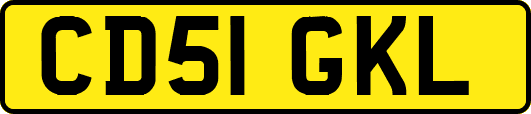 CD51 GKL